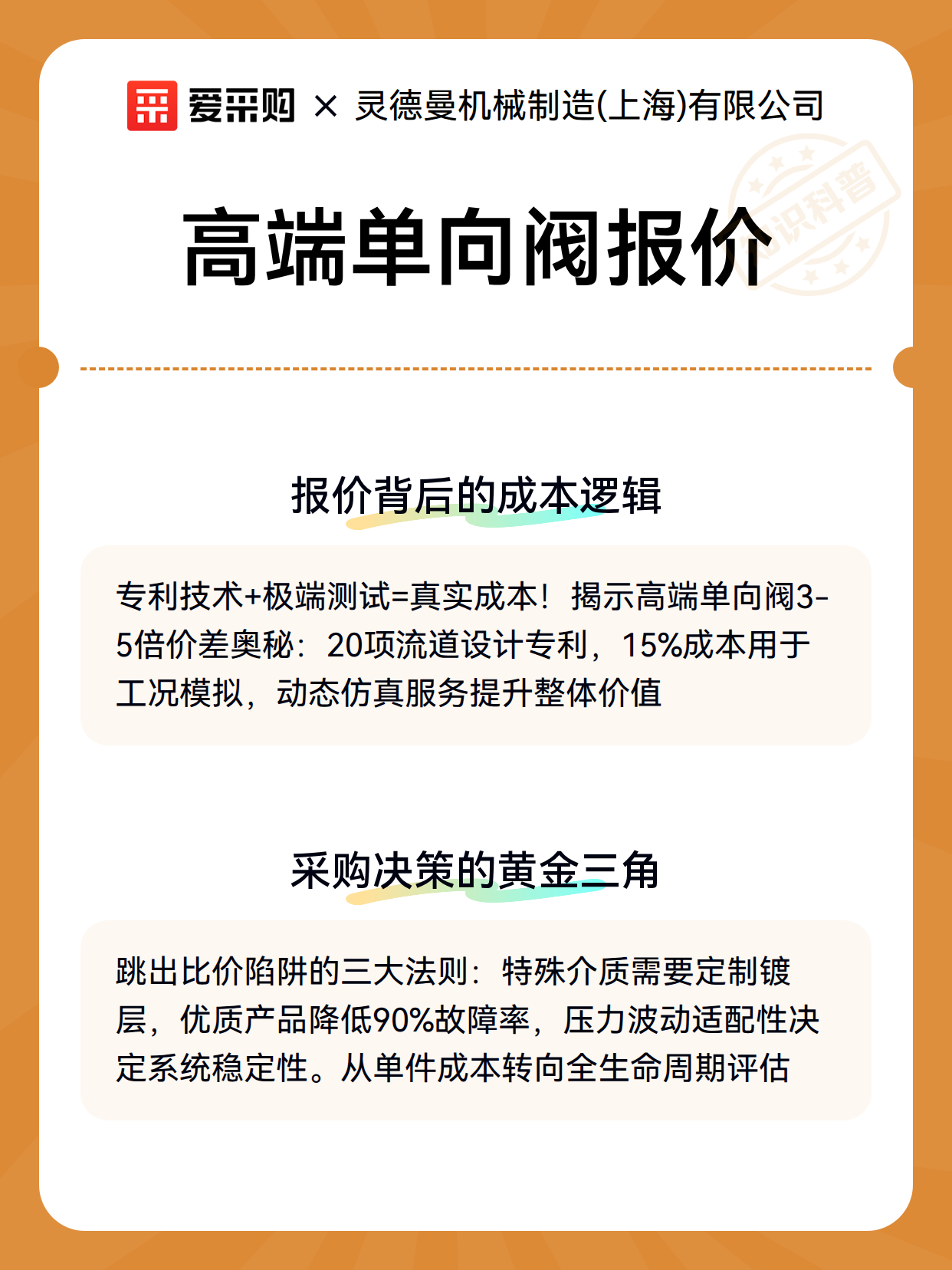 爱采购 × 灵德曼机械制造(上海)有限公司

知识科普

高端单向阀报价

报价背后的成本逻辑

专利技术+极端测试=真实成本！揭示高端单向阀3-5倍价差奥秘：20项流道设计专利，15%成本用于工况模拟，动态仿真服务提升整体价值

采购决策的黄金三角

跳出比价陷阱的三大法则：特殊介质需要定制镀层，优质产品降低90%故障率，压力波动适配性决定系统稳定性。从单件成本转向全生命周期评估